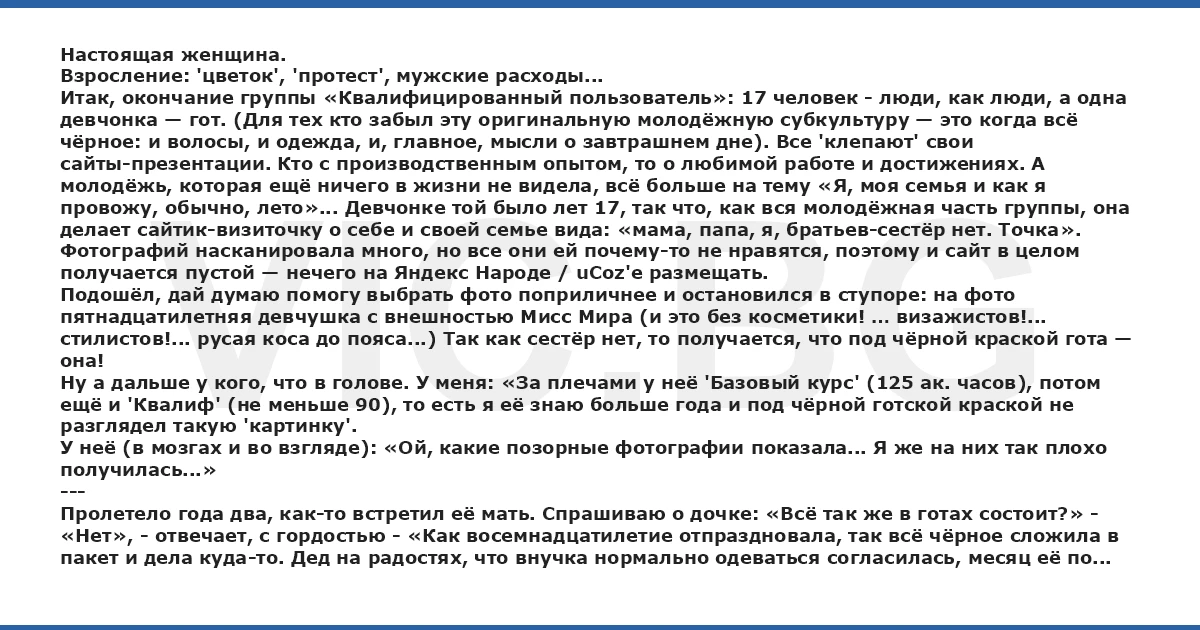 Настоящая женщина.
Взросление: 'цветок', 'протест', мужские расходы...
Итак, окончание группы «Квалифицированный пользователь»: 17 человек - люди, как люди, а одна девчонка — гот. (Для тех кто забыл эту оригинальную молодёжную субкультуру — это когда всё чёрное: и волосы, и одежда, и, главное, мысли о завтрашнем дне). Все 'клепают' свои сайты-презентации. Кто с производственным опытом, то о любимой работе и достижениях. А молодёжь, которая ещё ничего в жизни не видела, всё больше на тему «Я, моя семья и как я провожу, обычно, лето»... Девчонке той было лет 17, так что, как вся молодёжная часть группы, она делает сайтик-визиточку о себе и своей семье вида: «мама, папа, я, братьев-сестёр нет. Точка». Фотографий насканировала много, но все они ей почему-то не нравятся, поэтому и сайт в целом получается пустой — нечего на Яндекс Народе / uCoz'е размещать.
Подошёл, дай думаю помогу выбрать фото поприличнее и остановился в ступоре: на фото пятнадцатилетняя девчушка с внешностью Мисс Мира (и это без косметики! ... визажистов!... стилистов!... русая коса до пояса...) Так как сестёр нет, то получается, что под чёрной краской гота — она!
Ну а дальше у кого, что в голове. У меня: «За плечами у неё 'Базовый курс' (125 ак. часов), потом ещё и 'Квалиф' (не меньше 90), то есть я её знаю больше года и под чёрной готской краской не разглядел такую 'картинку'.
У неё (в мозгах и во взгляде): «Ой, какие позорные фотографии показала... Я же на них так плохо получилась...»
---
Пролетело года два, как-то встретил её мать. Спрашиваю о дочке: «Всё так же в готах состоит?» - «Нет», - отвечает, с гордостью - «Как восемнадцатилетие отпраздновала, так всё чёрное сложила в пакет и дела куда-то. Дед на радостях, что внучка нормально одеваться согласилась, месяц её по...